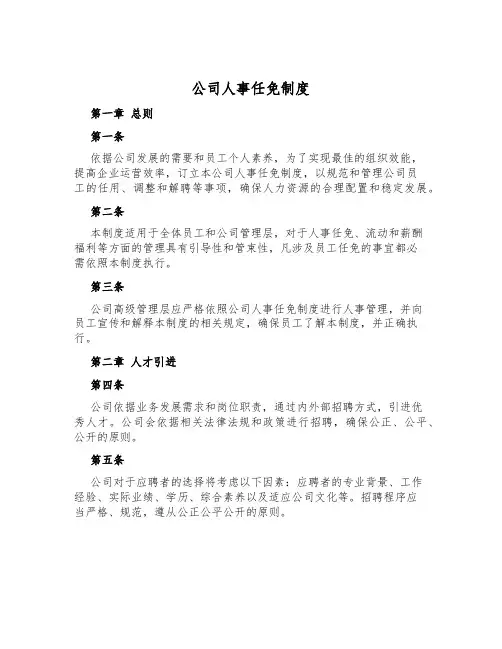 公司人事任免制度

第一章 总则

第一条

依据公司发展的需要和员工个人素养，为了实现最佳的组织效能，提高企业运营效率，订立本公司人事任免制度，以规范和管理公司员工的任用、调整和解聘等事项，确保人力资源的合理配置和稳定发展。

第二条

本制度适用于全体员工和公司管理层，对于人事任免、流动和薪酬福利等方面的管理具有引导性和管束性，凡涉及员工任免的事宜都必需依照本制度执行。

第三条

公司高级管理层应严格依照公司人事任免制度进行人事管理，并向员工宣传和解释本制度的相关规定，确保员工了解本制度，并正确执行。

第二章 人才引进

第四条

公司依据业务发展需求和岗位职责，通过内外部招聘方式，引进优秀人才。公司会依据相关法律法规和政策进行招聘，确保公正、公平、公开的原则。

第五条

公司对于应聘者的选择将考虑以下因素：应聘者的专业背景、工作经验、实际业绩、学历、综合素养以及适应公司文化等。招聘程序应当严格、规范，遵从公正公平公开的原则。